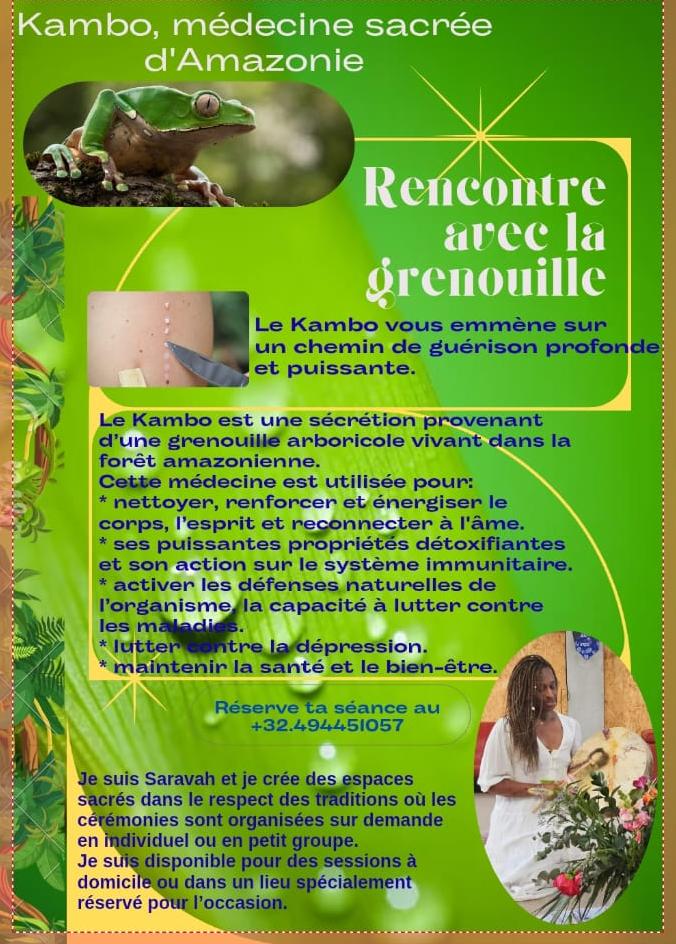 Kambo, médecine sacrée d'Amazonie

Rencontre avec la grenouille

Le Kambo vous emmène sur un chemin de guérison profonde et puissante.

Le Kambo est une sécrétion provenant d'une grenouille arboricole vivant dans la forêt amazonienne.
Cette médecine est utilisée pour:
* nettoyer, renforcer et énergiser le corps, l'esprit et reconnecter à l'âme.
* ses puissantes propriétés détoxifiantes et son action sur le système immunitaire.
* activer les défenses naturelles de l'organisme, la capacité à lutter contre les maladies.
* lutter contre la dépression.
* maintenir la santé et le bien-être.

Réserve ta séance au +32.494451057

Je suis Saravah et je crée des espaces sacrés dans le respect des traditions où les cérémonies sont organisées sur demande en individuel ou en petit groupe.
Je suis disponible pour des sessions à domicile ou dans un lieu spécialement réservé pour l'occasion.